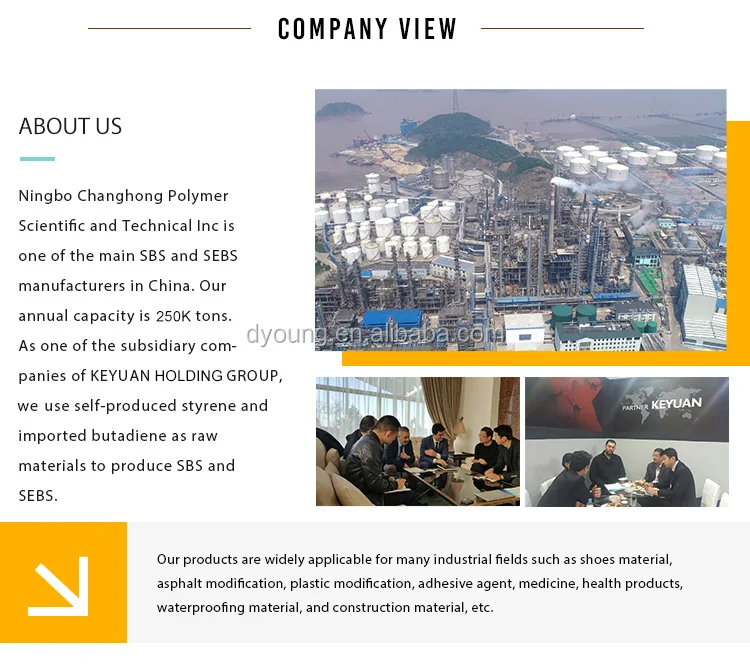 COMPANY VIEW

ABOUT US

Ningbo Changhong Polymer Scientific and Technical Inc is one of the main SBS and SEBS manufacturers in China. Our annual capacity is 250K tons. As one of the subsidiary companies of KEYUAN HOLDING GROUP, we use self-produced styrene and imported butadiene as raw materials to produce SBS and SEBS.

dyoung.en.alibaba.com

PARTNER KEYUAN

Our products are widely applicable for many industrial fields such as shoes material, asphalt modification, plastic modification, adhesive agent, medicine, health products, waterproofing material, and construction material, etc.